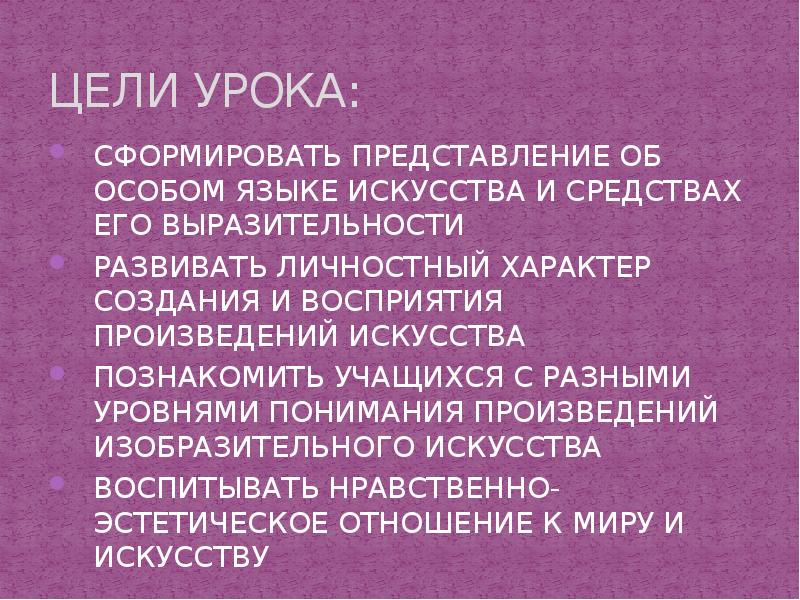 ЦЕЛИ УРОКА:

СФОРМИРОВАТЬ ПРЕДСТАВЛЕНИЕ ОБ ОСОБОМ ЯЗЫКЕ ИСКУССТВА И СРЕДСТВАХ ЕГО ВЫРАЗИТЕЛЬНОСТИ

РАЗВИВАТЬ ЛИЧНОСТНЫЙ ХАРАКТЕР СОЗДАНИЯ И ВОСПРИЯТИЯ ПРОИЗВЕДЕНИЙ ИСКУССТВА

ПОЗНАКОМИТЬ УЧАЩИХСЯ С РАЗНЫМИ УРОВНЯМИ ПОНИМАНИЯ ПРОИЗВЕДЕНИЙ ИЗОБРАЗИТЕЛЬНОГО ИСКУССТВА

ВОСПИТЫВАТЬ НРАВСТВЕННО-ЭСТЕТИЧЕСКОЕ ОТНОШЕНИЕ К МИРУ И ИСКУССТВУ